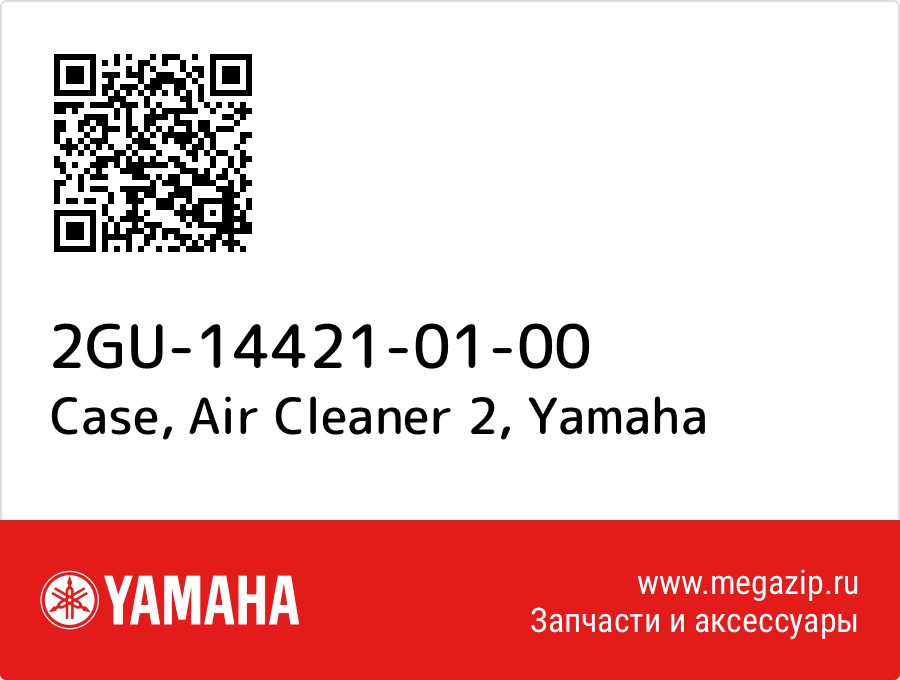 2GU-14421-01-00
Case, Air Cleaner 2, Yamaha

YAMAHA

www.megazip.ru
Запчасти и аксессуары